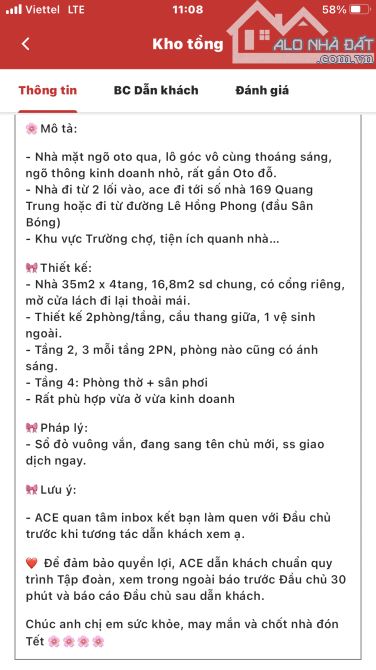 Viettel LTE 11:08 58%

Kho tổng

ALO NHÀ ĐẤT .com.vn

Thông tin BC Dẫn khách Đánh giá

🌸 Mô tả:

- Nhà mặt ngõ oto qua, lô góc vô cùng thoáng sáng, ngõ thông kinh doanh nhỏ, rất gần Oto đỗ.
- Nhà đi từ 2 lối vào, ace đi tới số nhà 169 Quang Trung hoặc đi từ đường Lê Hồng Phong (đầu Sân Bóng)
- Khu vực Trường chợ, tiện ích quanh nhà...

🎀 Thiết kế:
- Nhà 35m2 x 4tang, 16,8m2 sd chung, có cổng riêng, mở cửa lách đi lại thoải mái.
- Thiết kế 2phòng/tầng, cầu thang giữa, 1 vệ sinh ngoài.
- Tầng 2, 3 mỗi tầng 2PN, phòng nào cũng có ánh sáng.
- Tầng 4: Phòng thờ + sân phơi
- Rất phù hợp vừa ở vừa kinh doanh

🎀 Pháp lý:
- Sổ đỏ vuông vắn, đang sang tên chủ mới, ss giao dịch ngay.

🎀 Lưu ý:

- ACE quan tâm inbox kết bạn làm quen với Đầu chủ trước khi tương tác dẫn khách xem ạ.

❤️ Để đảm bảo quyền lợi, ACE dẫn khách chuẩn quy trình Tập đoàn, xem trong ngoài báo trước Đầu chủ 30 phút và báo cáo Đầu chủ sau dẫn khách.

Chúc anh chị em sức khỏe, may mắn và chốt nhà đón Tết 🌸🌸🌸🌸